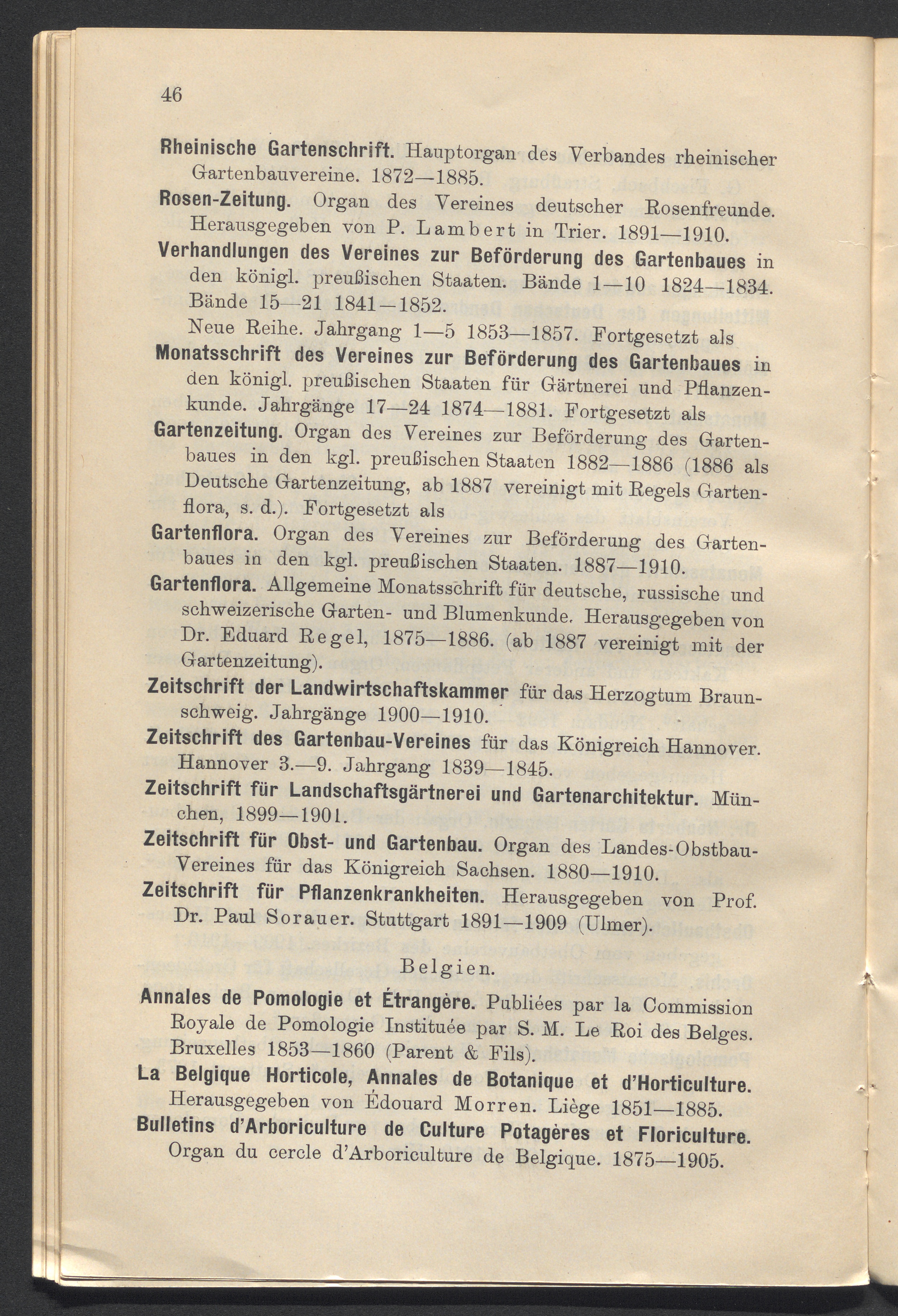 46

Rheinische Gartenschrift. Hauptorgan des Verbandes rheinischer Gartenbauvereine. 1872—1885.

Rosen-Zeitung. Organ des Vereines deutscher Rosenfreunde. Herausgegeben von P. Lambert in Trier. 1891—1910.

Verhandlungen des Vereines zur Beförderung des Gartenbaues in den königl. preußischen Staaten. Bände 1—10 1824—1834. Bände 15—21 1841—1852.

Neue Reihe. Jahrgang 1—5 1853—1857. Fortgesetzt als

Monatsschrift des Vereines zur Beförderung des Gartenbaues in den königl. preußischen Staaten für Gärtnerei und Pflanzenkunde. Jahrgänge 17—24 1874—1881. Fortgesetzt als

Gartenzeitung. Organ des Vereines zur Beförderung des Gartenbaues in den kgl. preußischen Staaten 1882—1886 (1886 als Deutsche Gartenzeitung, ab 1887 vereinigt mit Regels Gartenflora, s. d.). Fortgesetzt als

Gartenflora. Organ des Vereines zur Beförderung des Gartenbaues in den kgl. preußischen Staaten. 1887—1910.

Gartenflora. Allgemeine Monatsschrift für deutsche, russische und schweizerische Garten- und Blumenkunde. Herausgegeben von Dr. Eduard Regel, 1875—1886. (ab 1887 vereinigt mit der Gartenzeitung).

Zeitschrift der Landwirtschaftskammer für das Herzogtum Braunschweig. Jahrgänge 1900—1910.

Zeitschrift des Gartenbau-Vereines für das Königreich Hannover. Hannover 3.—9. Jahrgang 1839—1845.

Zeitschrift für Landschaftsgärtnerei und Gartenarchitektur. München, 1899—1901.

Zeitschrift für Obst- und Gartenbau. Organ des Landes-Obstbau-Vereines für das Königreich Sachsen. 1880—1910.

Zeitschrift für Pflanzenkrankheiten. Herausgegeben von Prof. Dr. Paul Sorauer. Stuttgart 1891—1909 (Ulmer).

Belgien.

Annales de Pomologie et Étrangère. Publiées par la Commission Royale de Pomologie Instituée par S. M. Le Roi des Belges. Bruxelles 1853—1860 (Parent & Fils).

La Belgique Horticole, Annales de Botanique et d'Horticulture. Herausgegeben von Édouard Morren. Liège 1851—1885.

Bulletins d'Arboriculture de Culture Potagères et Floriculture. Organ du cercle d'Arboriculture de Belgique. 1875—1905.